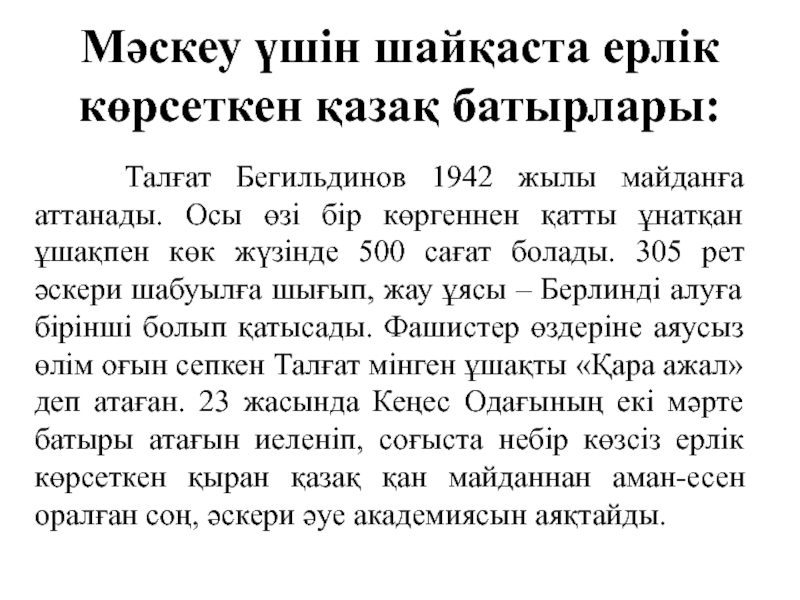 Мәскеу үшін шайқаста ерлік көрсеткен қазақ батырлары:

Талғат Бегильдинов 1942 жылы майданға аттанады. Осы өзі бір көргеннен қатты ұнатқан ұшақпен көк жүзінде 500 сағат болады. 305 рет әскери шабуылға шығып, жау ұясы – Берлинді алуға бірінші болып қатысады. Фашистер өздеріне аяусыз өлім оғын сепкен Талғат мінген ұшақты «Қара ажал» деп атаған. 23 жасында Кеңес Одағының екі мәрте батыры атағын иеленіп, соғыста небір көзсіз ерлік көрсеткен қыран қазақ қан майданнан аман-есен оралған соң, әскери әуе академиясын аяқтайды.